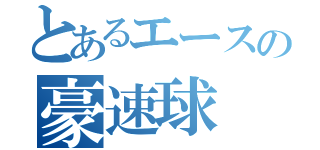 とあるエースの
豪速球